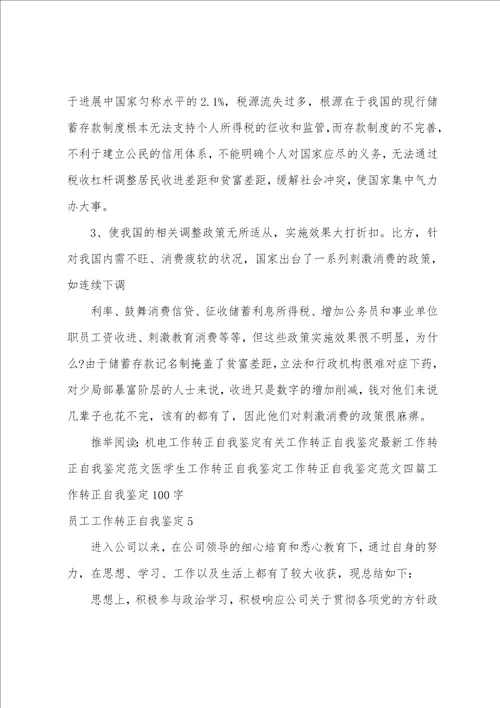 于进展中国家匀称水平的2.1%，税源流失过多，根源在于我国的现行储蓄存款制度根本无法支持个人所得税的征收和监管，而存款制度的不完善，不利于建立公民的信用体系，不能明确个人对国家应尽的义务，无法通过税收杠杆调整居民收进差距和贫富差距，缓解社会冲突，使国家集中气力办大事。

3、使我国的相关调整政策无所适从，实施效果大打折扣。比方，针对我国内需不旺、消费疲软的状况，国家出台了一系列刺激消费的政策，如连续下调

利率、鼓舞消费信贷、征收储蓄利息所得税、增加公务员和事业单位职员工资收进、刺激教育消费等等，但这些政策实施效果很不明显，为什么?由于储蓄存款记名制掩盖了贫富差距，立法和行政机构很难对症下药，对少局部暴富阶层的人士来说，收进只是数字的增加削减，钱对他们来说几辈子也花不完，该有的都有了，因此他们对刺激消费的政策很麻痹。

推举阅读：机电工作转正自我鉴定有关工作转正自我鉴定最新工作转正自我鉴定范文医学生工作转正自我鉴定工作转正自我鉴定范文四篇工作转正自我鉴定100字

员工工作转正自我鉴定5

进入公司以来，在公司领导的细心培育和悉心教育下，通过自身的努力，在思想、学习、工作以及生活上都有了较大收获，现总结如下：

思想上，积极参与政治学习，积极响应公司关于贯彻各项党的方针政